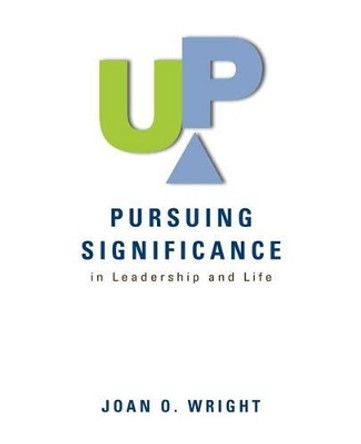 UP

PURSUING SIGNIFICANCE
in Leadership and Life

JOAN O. WRIGHT